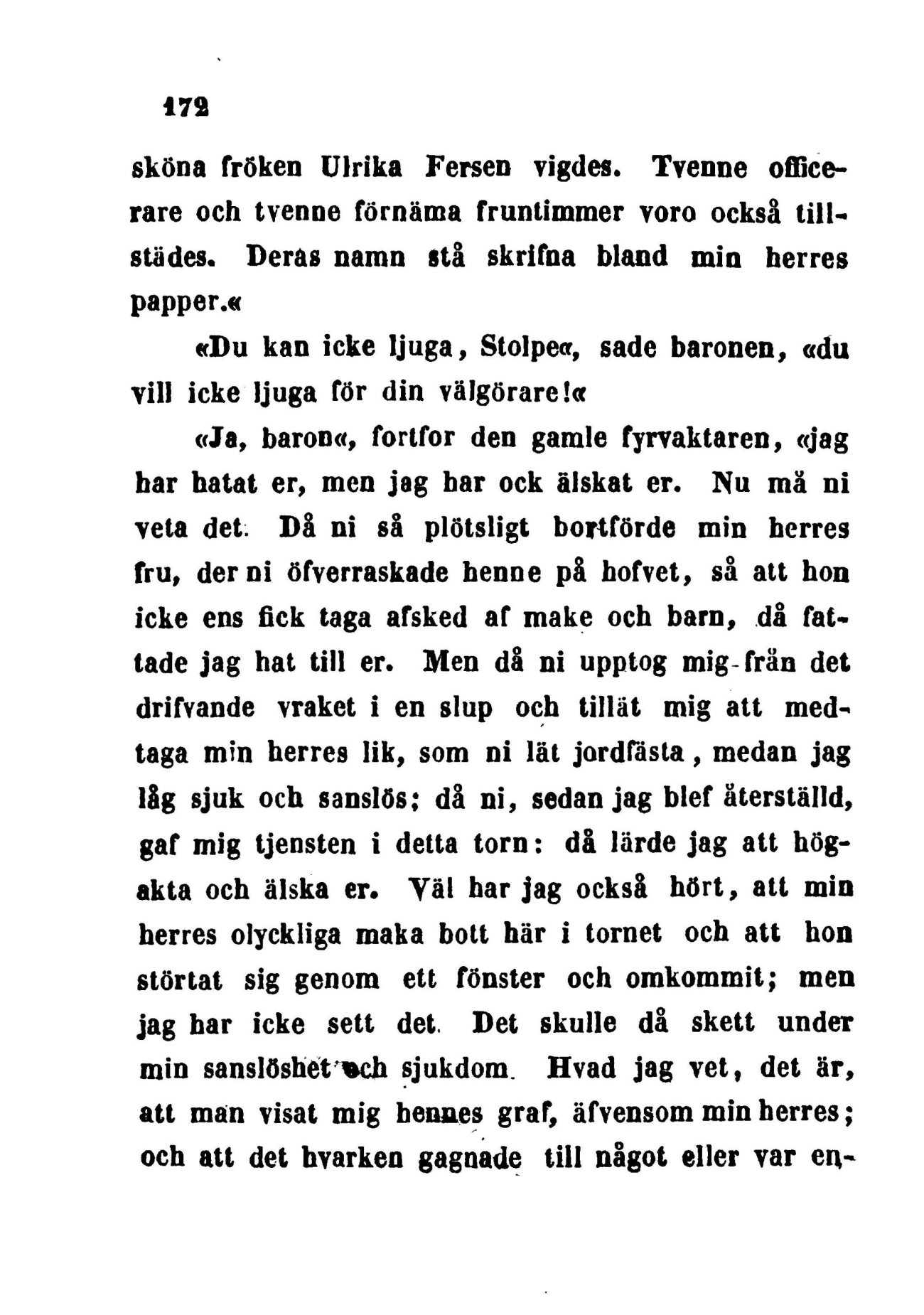 172

sköna fröken Ulrika Fersen vigdes. Tvenne officerare och tvenne förnäma fruntimmer voro också tillstädes. Deras namn stå skrifna bland min herres papper.«

«Du kan icke ljuga, Stolpe«, sade baronen, «du vill icke ljuga för din välgörare!«

«Ja, baron«, fortfor den gamle fyrvaktaren, «jag har hatat er, men jag har ock älskat er. Nu må ni veta det. Då ni så plötsligt bortförde min herres fru, der ni öfverraskade henne på hofvet, så att hon icke ens fick taga afsked af make och barn, då fattade jag hat till er. Men då ni upptog mig från det drifvande vraket i en slup och tillät mig att medtaga min herres lik, som ni lät jordfästa, medan jag låg sjuk och sanslös; då ni, sedan jag blef återställd, gaf mig tjensten i detta torn: då lärde jag att högakta och älska er. Väl har jag också hört, att min herres olyckliga maka bott här i tornet och att hon störtat sig genom ett fönster och omkommit; men jag har icke sett det. Det skulle då skett under min sanslöshet och sjukdom. Hvad jag vet, det är, att man visat mig hennes graf, äfvensom min herres; och att det hvarken gagnade till något eller var en-